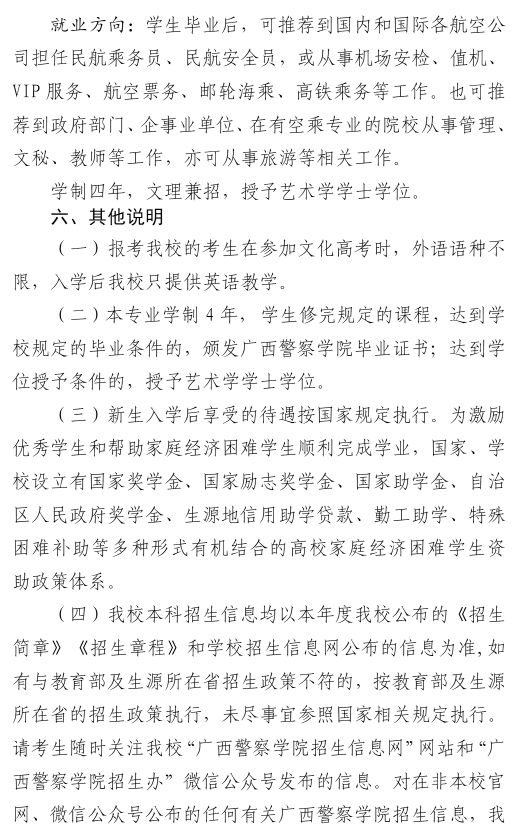 就业方向：学生毕业后，可推荐到国内和国际各航空公司担任民航乘务员、民航安全员，或从事机场安检、值机、VIP服务、航空票务、邮轮海乘、高铁乘务等工作。也可推荐到政府部门、企事业单位、在有空乘专业的院校从事管理、文秘、教师等工作，亦可从事旅游等相关工作。

学制四年，文理兼招，授予艺术学学士学位。

六、其他说明

（一）报考我校的考生在参加文化高考时，外语语种不限，入学后我校只提供英语教学。

（二）本专业学制4年，学生修完规定的课程，达到学校规定的毕业条件的，颁发广西警察学院毕业证书；达到学位授予条件的，授予艺术学学士学位。

（三）新生入学后享受的待遇按国家规定执行。为激励优秀学生和帮助家庭经济困难学生顺利完成学业，国家、学校设立有国家奖学金、国家励志奖学金、国家助学金、自治区人民政府奖学金、生源地信用助学贷款、勤工助学、特殊困难补助等多种形式有机结合的高校家庭经济困难学生资助政策体系。

（四）我校本科招生信息均以本年度我校公布的《招生简章》《招生章程》和学校招生信息网公布的信息为准，如有与教育部及生源所在省招生政策不符的，按教育部及生源所在省的招生政策执行，未尽事宜参照国家相关规定执行。请考生随时关注我校“广西警察学院招生信息网”网站和“广西警察学院招生办”微信公众号发布的信息。对在非本校官网、微信公众号公布的任何有关广西警察学院招生信息，我